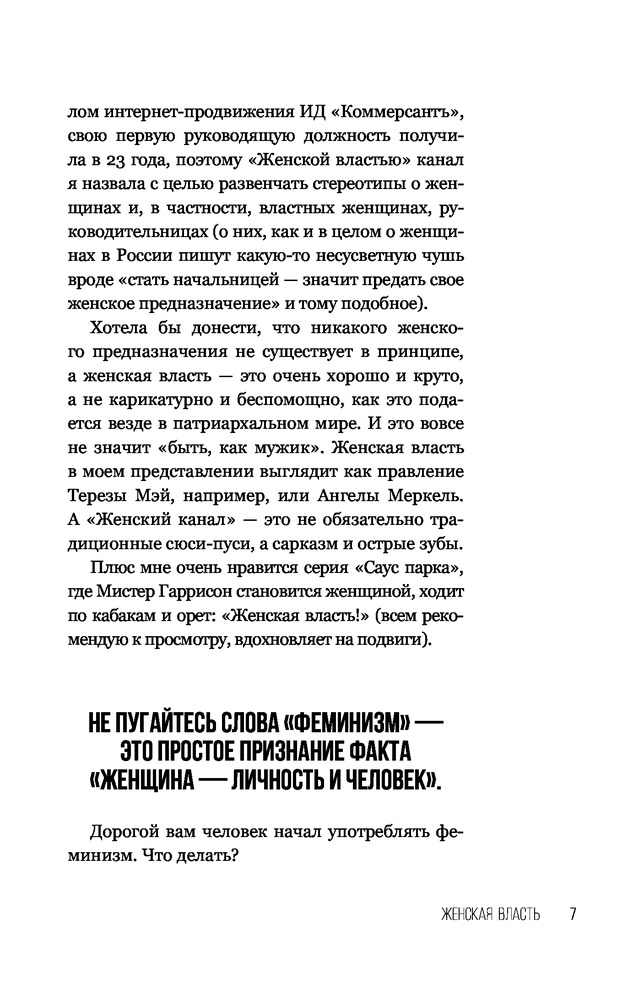 лом интернет-продвижения ИД «Коммерсантъ», свою первую руководящую должность получила в 23 года, поэтому «Женской властью» канал я назвала с целью развенчать стереотипы о женщинах и, в частности, властных женщинах, руководительницах (о них, как и в целом о женщинах в России пишут какую-то несусветную чушь вроде «стать начальницей — значит предать свое женское предназначение» и тому подобное).

Хотела бы донести, что никакого женского предназначения не существует в принципе, а женская власть — это очень хорошо и круто, а не карикатурно и беспомощно, как это подается везде в патриархальном мире. И это вовсе не значит «быть, как мужик». Женская власть в моем представлении выглядит как правление Терезы Мэй, например, или Ангелы Меркель. А «Женский канал» — это не обязательно традиционные сюси-пуси, а сарказм и острые зубы.

Плюс мне очень нравится серия «Саус парка», где Мистер Гаррисон становится женщиной, ходит по кабакам и орет: «Женская власть!» (всем рекомендую к просмотру, вдохновляет на подвиги).

НЕ ПУГАЙТЕСЬ СЛОВА «ФЕМИНИЗМ» — ЭТО ПРОСТОЕ ПРИЗНАНИЕ ФАКТА «ЖЕНЩИНА — ЛИЧНОСТЬ И ЧЕЛОВЕК».

Дорогой вам человек начал употреблять феминизм. Что делать?

ЖЕНСКАЯ ВЛАСТЬ 7